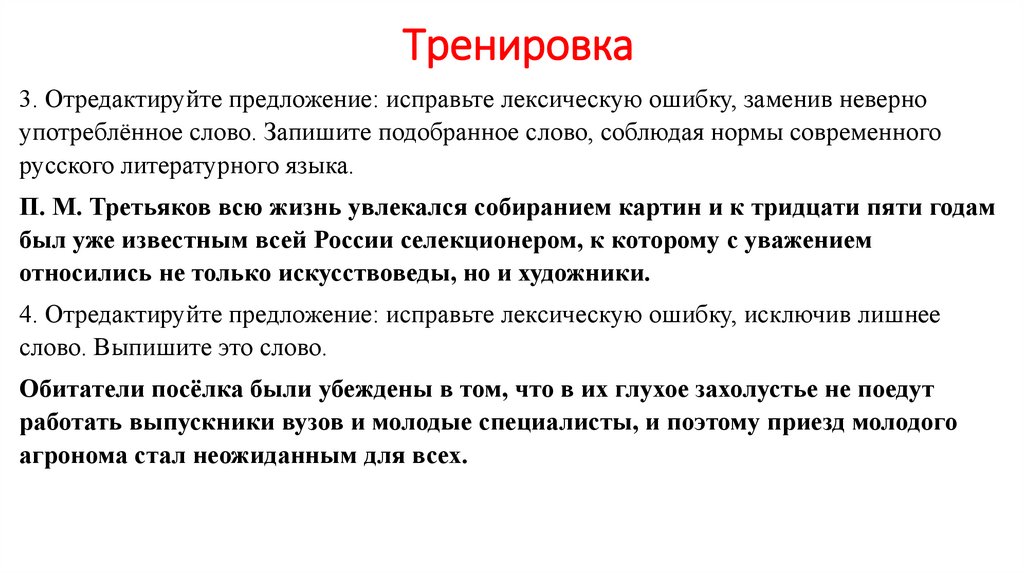 Тренировка

3. Отредактируйте предложение: исправьте лексическую ошибку, заменив неверно употреблённое слово. Запишите подобранное слово, соблюдая нормы современного русского литературного языка.

П. М. Третьяков всю жизнь увлекался собиранием картин и к тридцати пяти годам был уже известным всей России селекционером, к которому с уважением относились не только искусствоведы, но и художники.

4. Отредактируйте предложение: исправьте лексическую ошибку, исключив лишнее слово. Выпишите это слово.

Обитатели посёлка были убеждены в том, что в их глухое захолустье не поедут работать выпускники вузов и молодые специалисты, и поэтому приезд молодого агронома стал неожиданным для всех.